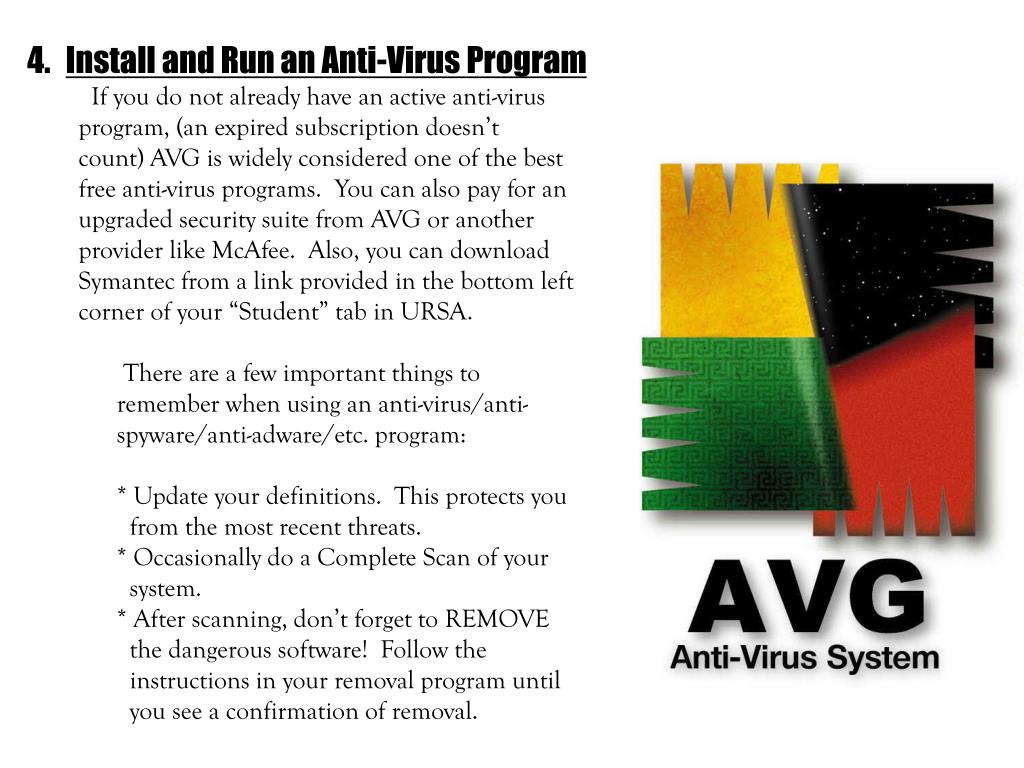 4. Install and Run an Anti-Virus Program

If you do not already have an active anti-virus program, (an expired subscription doesn’t count) AVG is widely considered one of the best free anti-virus programs. You can also pay for an upgraded security suite from AVG or another provider like McAfee. Also, you can download Symantec from a link provided in the bottom left corner of your “Student” tab in URSA.

There are a few important things to remember when using an anti-virus/anti-spyware/anti-adware/etc. program:

* Update your definitions. This protects you from the most recent threats.
* Occasionally do a Complete Scan of your system.
* After scanning, don’t forget to REMOVE the dangerous software! Follow the instructions in your removal program until you see a confirmation of removal.

AVG
Anti-Virus System